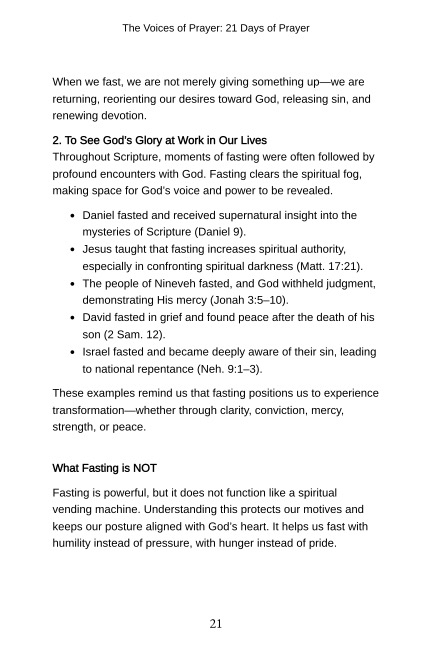 The Voices of Prayer: 21 Days of Prayer

When we fast, we are not merely giving something up—we are returning, reorienting our desires toward God, releasing sin, and renewing devotion.

2. To See God's Glory at Work in Our Lives
Throughout Scripture, moments of fasting were often followed by profound encounters with God. Fasting clears the spiritual fog, making space for God's voice and power to be revealed.

- Daniel fasted and received supernatural insight into the mysteries of Scripture (Daniel 9).
- Jesus taught that fasting increases spiritual authority, especially in confronting spiritual darkness (Matt. 17:21).
- The people of Nineveh fasted, and God withheld judgment, demonstrating His mercy (Jonah 3:5–10).
- David fasted in grief and found peace after the death of his son (2 Sam. 12).
- Israel fasted and became deeply aware of their sin, leading to national repentance (Neh. 9:1–3).

These examples remind us that fasting positions us to experience transformation—whether through clarity, conviction, mercy, strength, or peace.

What Fasting is NOT

Fasting is powerful, but it does not function like a spiritual vending machine. Understanding this protects our motives and keeps our posture aligned with God's heart. It helps us fast with humility instead of pressure, with hunger instead of pride.

21